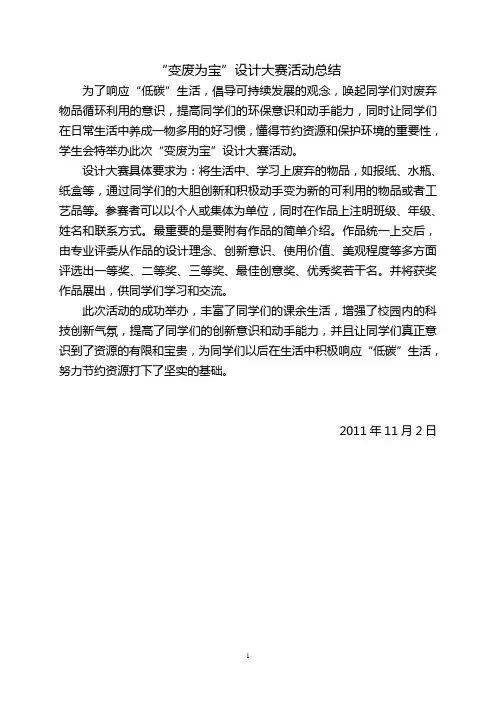 “变废为宝”设计大赛活动总结

为了响应“低碳”生活，倡导可持续发展的观念，唤起同学们对废弃物品循环利用的意识，提高同学们的环保意识和动手能力，同时让同学们在日常生活中养成一物多用的好习惯，懂得节约资源和保护环境的重要性，学生会特举办此次“变废为宝”设计大赛活动。

设计大赛具体要求为：将生活中、学习上废弃的物品，如报纸、水瓶、纸盒等，通过同学们的大胆创新和积极动手变为新的可利用的物品或者工艺品等。参赛者可以以个人或集体为单位，同时在作品上注明班级、年级、姓名和联系方式。最重要的是要附有作品的简单介绍。作品统一上交后，由专业评委从作品的设计理念、创新意识、使用价值、美观程度等多方面评选出一等奖、二等奖、三等奖、最佳创意奖、优秀奖若干名。并将获奖作品展出，供同学们学习和交流。

此次活动的成功举办，丰富了同学们的课余生活，增强了校园内的科技创新气氛，提高了同学们的创新意识和动手能力，并且让同学们真正意识到了资源的有限和宝贵，为同学们以后在生活中积极响应“低碳”生活，努力节约资源打下了坚实的基础。

2011 年 11 月 2 日

1